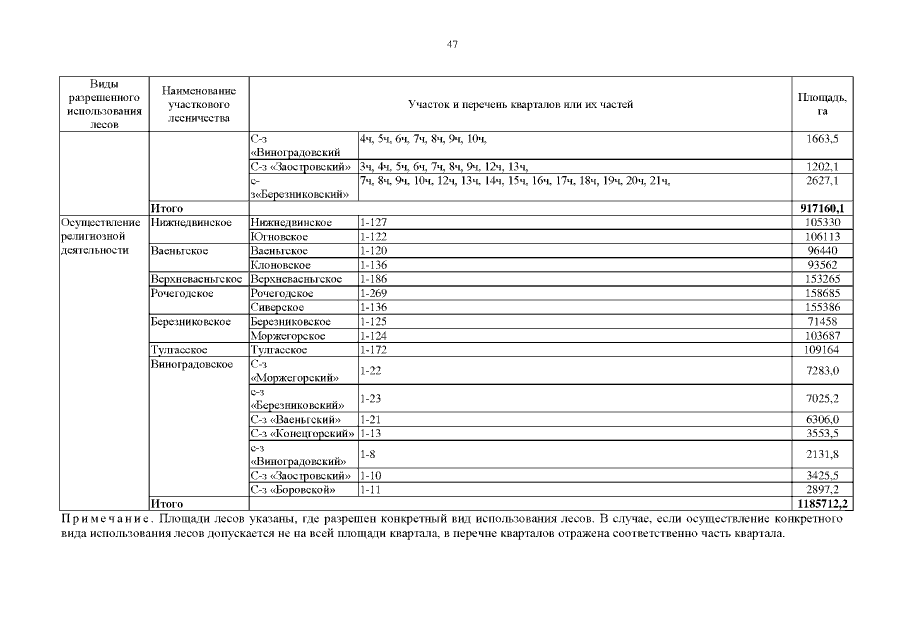 47

| Виды разрешенного использования лесов | Наименование участкового лесничества | Участок и перечень кварталов или их частей | | Площадь, га |
|---|---|---|---|---|
| | | С-з «Виноградовский | 4ч, 5ч, 6ч, 7ч, 8ч, 9ч, 10ч, | 1663,5 |
| | | С-з «Заостровский» | 3ч, 4ч, 5ч, 6ч, 7ч, 8ч, 9ч, 12ч, 13ч, | 1202,1 |
| | | с-з«Березниковский» | 7ч, 8ч, 9ч, 10ч, 12ч, 13ч, 14ч, 15ч, 16ч, 17ч, 18ч, 19ч, 20ч, 21ч, | 2627,1 |
| | **Итого** | | | **917160,1** |
| Осуществление религиозной деятельности | Нижнедвинское | Нижнедвинское | 1-127 | 105330 |
| | | Югновское | 1-122 | 106113 |
| | Ваеньгское | Ваеньгское | 1-120 | 96440 |
| | | Клоновское | 1-136 | 93562 |
| | Верхневаеньгское | Верхневаеньгское | 1-186 | 153265 |
| | Рочегодское | Рочегодское | 1-269 | 158685 |
| | | Сиверское | 1-136 | 155386 |
| | Березниковское | Березниковское | 1-125 | 71458 |
| | | Моржегорское | 1-124 | 103687 |
| | Тулгасское | Тулгасское | 1-172 | 109164 |
| | Виноградовское | С-з «Моржегорский» | 1-22 | 7283,0 |
| | | с-з «Березниковский» | 1-23 | 7025,2 |
| | | С-з «Ваеньгский» | 1-21 | 6306,0 |
| | | С-з «Конецгорский» | 1-13 | 3553,5 |
| | | с-з «Виноградовский» | 1-8 | 2131,8 |
| | | С-з «Заостровский» | 1-10 | 3425,5 |
| | | С-з «Боровской» | 1-11 | 2897,2 |
| | **Итого** | | | **1185712,2** |

Примечание. Площади лесов указаны, где разрешен конкретный вид использования лесов. В случае, если осуществление конкретного вида использования лесов допускается не на всей площади квартала, в перечне кварталов отражена соответственно часть квартала.